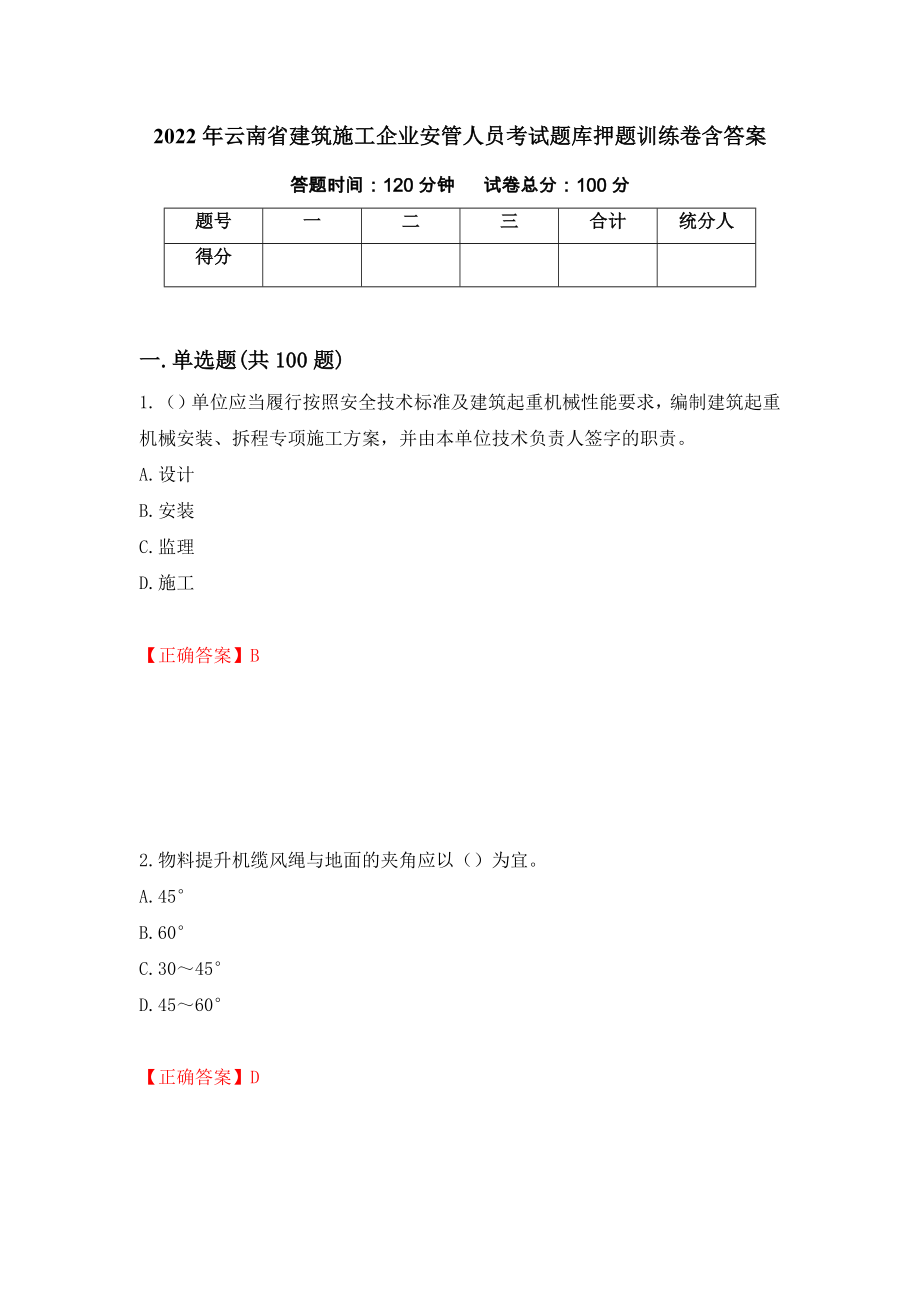 2022年云南省建筑施工企业安管人员考试题库押题训练卷含答案

答题时间：120分钟　　试卷总分：100分

| 题号 | 一 | 二 | 三 | 合计 | 统分人 |
|---|---|---|---|---|---|
| 得分 | | | | | |

一.单选题(共100题)

1.（）单位应当履行按照安全技术标准及建筑起重机械性能要求，编制建筑起重机械安装、拆程专项施工方案，并由本单位技术负责人签字的职责。

A.设计

B.安装

C.监理

D.施工

【正确答案】B

2.物料提升机缆风绳与地面的夹角应以（）为宜。

A.45°

B.60°

C.30～45°

D.45～60°

【正确答案】D